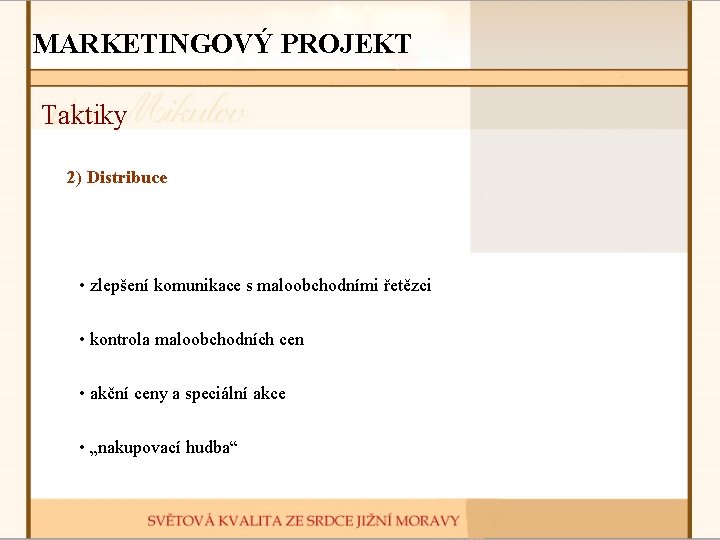 MARKETINGOVÝ PROJEKT

Taktiky Mikulov

2) Distribuce

• zlepšení komunikace s maloobchodními řetězci

• kontrola maloobchodních cen

• akční ceny a speciální akce

• „nakupovací hudba“

SVĚTOVÁ KVALITA ZE SRDCE JIŽNÍ MORAVY